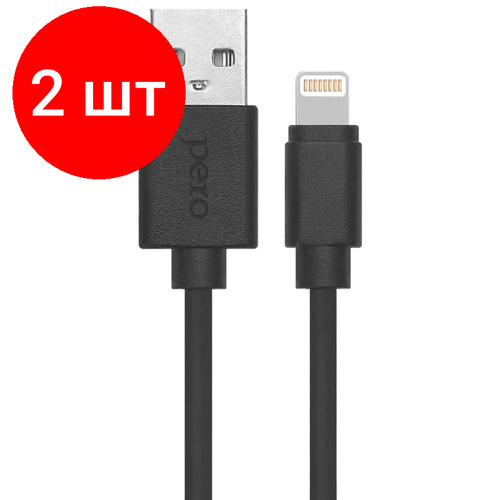 2 шт

pero